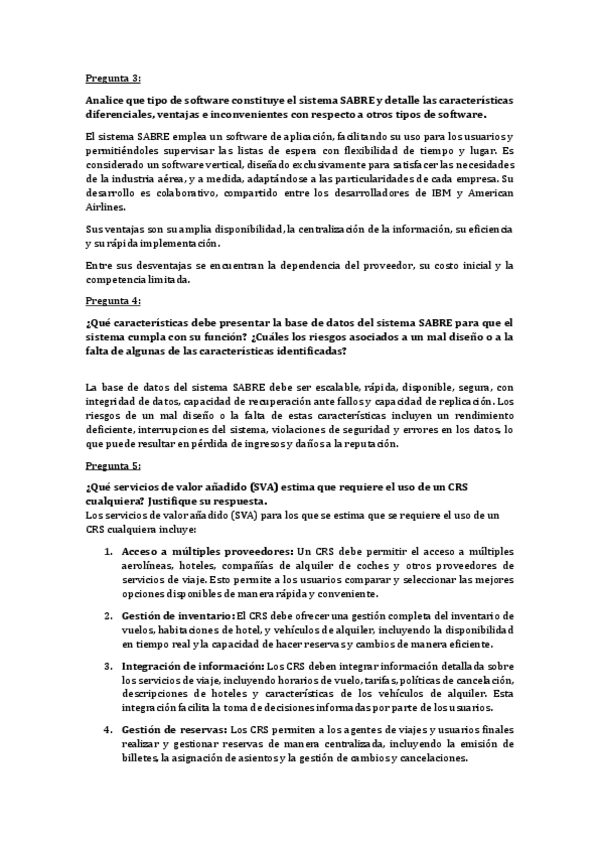 Pregunta 3:

Analice que tipo de software constituye el sistema SABRE y detalle las características diferenciales, ventajas e inconvenientes con respecto a otros tipos de software.

El sistema SABRE emplea un software de aplicación, facilitando su uso para los usuarios y permitiéndoles supervisar las listas de espera con flexibilidad de tiempo y lugar. Es considerado un software vertical, diseñado exclusivamente para satisfacer las necesidades de la industria aérea, y a medida, adaptándose a las particularidades de cada empresa. Su desarrollo es colaborativo, compartido entre los desarrolladores de IBM y American Airlines.

Sus ventajas son su amplia disponibilidad, la centralización de la información, su eficiencia y su rápida implementación.

Entre sus desventajas se encuentran la dependencia del proveedor, su costo inicial y la competencia limitada.

Pregunta 4:

¿Qué características debe presentar la base de datos del sistema SABRE para que el sistema cumpla con su función? ¿Cuáles los riesgos asociados a un mal diseño o a la falta de algunas de las características identificadas?

La base de datos del sistema SABRE debe ser escalable, rápida, disponible, segura, con integridad de datos, capacidad de recuperación ante fallos y capacidad de replicación. Los riesgos de un mal diseño o la falta de estas características incluyen un rendimiento deficiente, interrupciones del sistema, violaciones de seguridad y errores en los datos, lo que puede resultar en pérdida de ingresos y daños a la reputación.

Pregunta 5:

¿Qué servicios de valor añadido (SVA) estima que requiere el uso de un CRS cualquiera? Justifique su respuesta.
Los servicios de valor añadido (SVA) para los que se estima que se requiere el uso de un CRS cualquiera incluye:

1. Acceso a múltiples proveedores: Un CRS debe permitir el acceso a múltiples aerolíneas, hoteles, compañías de alquiler de coches y otros proveedores de servicios de viaje. Esto permite a los usuarios comparar y seleccionar las mejores opciones disponibles de manera rápida y conveniente.

2. Gestión de inventario: El CRS debe ofrecer una gestión completa del inventario de vuelos, habitaciones de hotel, y vehículos de alquiler, incluyendo la disponibilidad en tiempo real y la capacidad de hacer reservas y cambios de manera eficiente.

3. Integración de información: Los CRS deben integrar información detallada sobre los servicios de viaje, incluyendo horarios de vuelo, tarifas, políticas de cancelación, descripciones de hoteles y características de los vehículos de alquiler. Esta integración facilita la toma de decisiones informadas por parte de los usuarios.

4. Gestión de reservas: Los CRS permiten a los agentes de viajes y usuarios finales realizar y gestionar reservas de manera centralizada, incluyendo la emisión de billetes, la asignación de asientos y la gestión de cambios y cancelaciones.